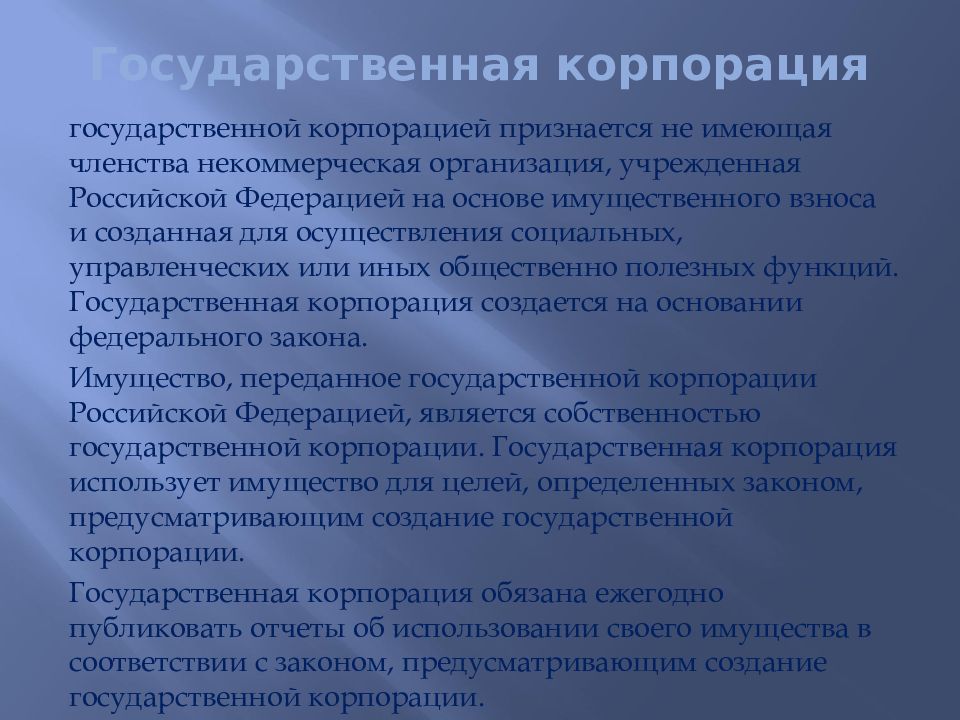 Государственная корпорация

государственной корпорацией признается не имеющая членства некоммерческая организация, учрежденная Российской Федерацией на основе имущественного взноса и созданная для осуществления социальных, управленческих или иных общественно полезных функций. Государственная корпорация создается на основании федерального закона.

Имущество, переданное государственной корпорации Российской Федерацией, является собственностью государственной корпорации. Государственная корпорация использует имущество для целей, определенных законом, предусматривающим создание государственной корпорации.

Государственная корпорация обязана ежегодно публиковать отчеты об использовании своего имущества в соответствии с законом, предусматривающим создание государственной корпорации.